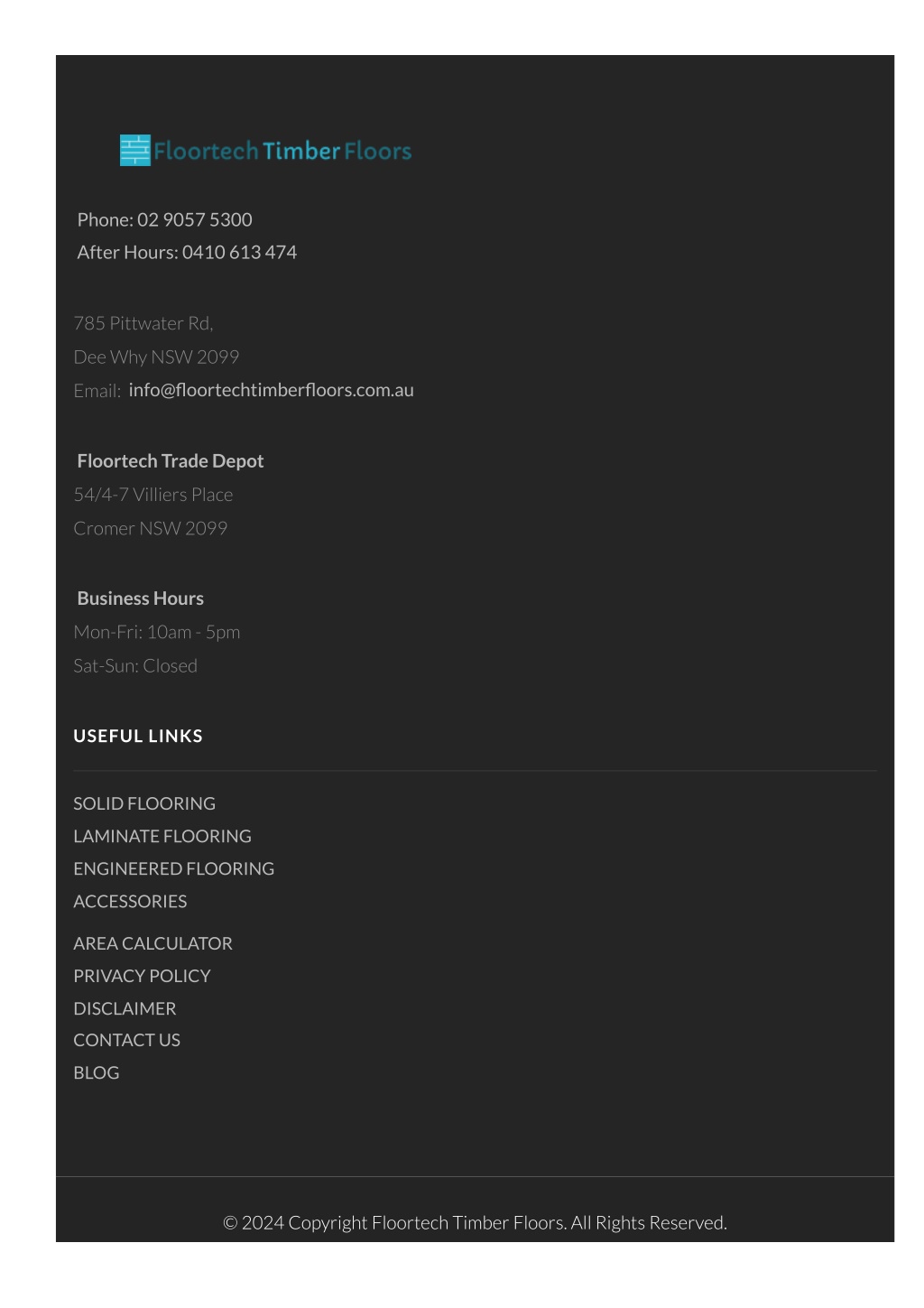 Floortech Timber Floors

Phone: 02 9057 5300
After Hours: 0410 613 474

785 Pittwater Rd,
Dee Why NSW 2099
Email: info@floortechtimberfloors.com.au

Floortech Trade Depot
54/4-7 Villiers Place
Cromer NSW 2099

Business Hours
Mon-Fri: 10am - 5pm
Sat-Sun: Closed

USEFUL LINKS

SOLID FLOORING
LAMINATE FLOORING
ENGINEERED FLOORING
ACCESSORIES
AREA CALCULATOR
PRIVACY POLICY
DISCLAIMER
CONTACT US
BLOG

© 2024 Copyright Floortech Timber Floors. All Rights Reserved.